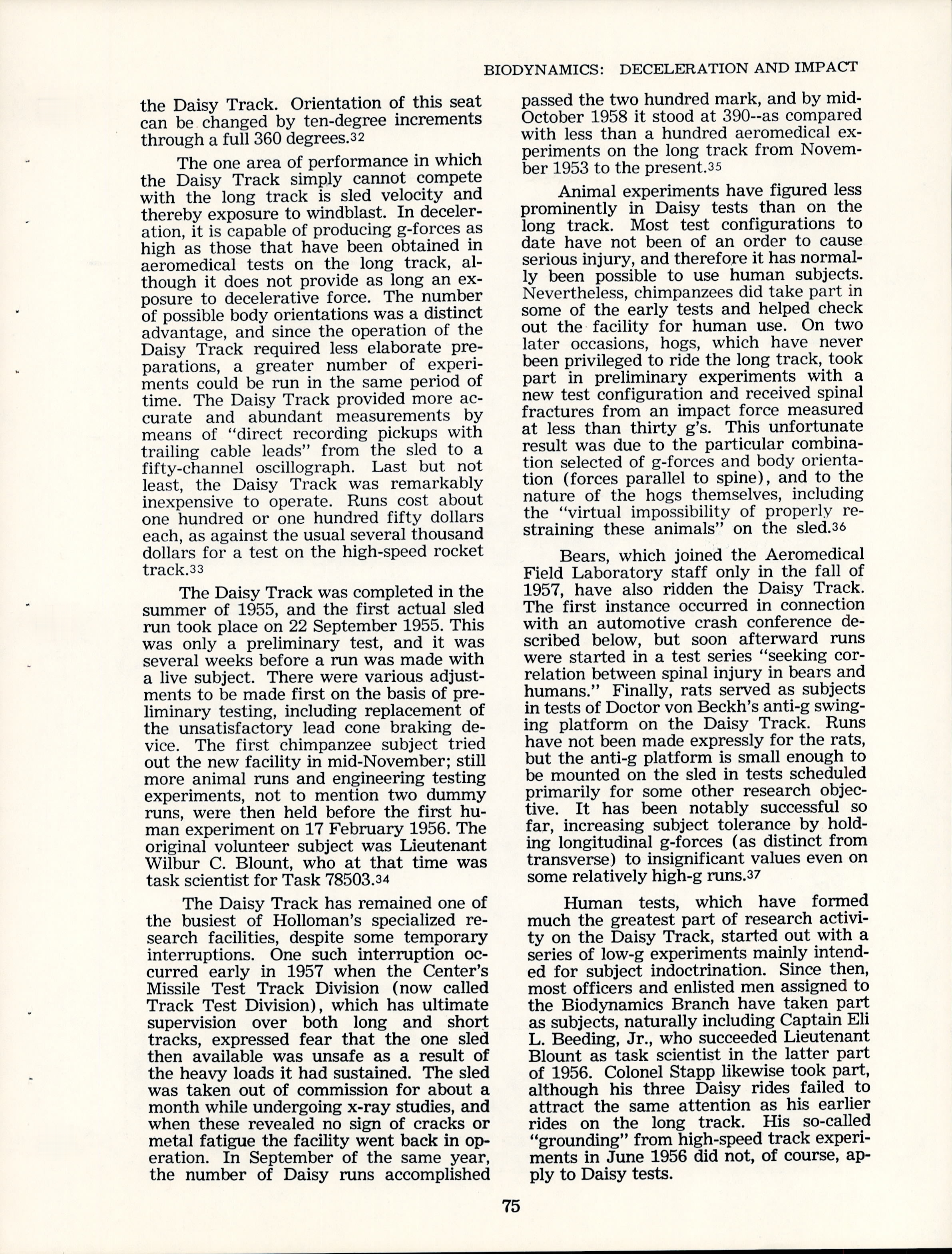 BIODYNAMICS: DECELERATION AND IMPACT

the Daisy Track. Orientation of this seat can be changed by ten-degree increments through a full 360 degrees.32

The one area of performance in which the Daisy Track simply cannot compete with the long track is sled velocity and thereby exposure to windblast. In deceleration, it is capable of producing g-forces as high as those that have been obtained in aeromedical tests on the long track, although it does not provide as long an exposure to decelerative force. The number of possible body orientations was a distinct advantage, and since the operation of the Daisy Track required less elaborate preparations, a greater number of experiments could be run in the same period of time. The Daisy Track provided more accurate and abundant measurements by means of "direct recording pickups with trailing cable leads" from the sled to a fifty-channel oscillograph. Last but not least, the Daisy Track was remarkably inexpensive to operate. Runs cost about one hundred or one hundred fifty dollars each, as against the usual several thousand dollars for a test on the high-speed rocket track.33

The Daisy Track was completed in the summer of 1955, and the first actual sled run took place on 22 September 1955. This was only a preliminary test, and it was several weeks before a run was made with a live subject. There were various adjustments to be made first on the basis of preliminary testing, including replacement of the unsatisfactory lead cone braking device. The first chimpanzee subject tried out the new facility in mid-November; still more animal runs and engineering testing experiments, not to mention two dummy runs, were then held before the first human experiment on 17 February 1956. The original volunteer subject was Lieutenant Wilbur C. Blount, who at that time was task scientist for Task 78503.34

The Daisy Track has remained one of the busiest of Holloman's specialized research facilities, despite some temporary interruptions. One such interruption occurred early in 1957 when the Center's Missile Test Track Division (now called Track Test Division), which has ultimate supervision over both long and short tracks, expressed fear that the one sled then available was unsafe as a result of the heavy loads it had sustained. The sled was taken out of commission for about a month while undergoing x-ray studies, and when these revealed no sign of cracks or metal fatigue the facility went back in operation. In September of the same year, the number of Daisy runs accomplished passed the two hundred mark, and by mid-October 1958 it stood at 390--as compared with less than a hundred aeromedical experiments on the long track from November 1953 to the present.35

Animal experiments have figured less prominently in Daisy tests than on the long track. Most test configurations to date have not been of an order to cause serious injury, and therefore it has normally been possible to use human subjects. Nevertheless, chimpanzees did take part in some of the early tests and helped check out the facility for human use. On two later occasions, hogs, which have never been privileged to ride the long track, took part in preliminary experiments with a new test configuration and received spinal fractures from an impact force measured at less than thirty g's. This unfortunate result was due to the particular combination selected of g-forces and body orientation (forces parallel to spine), and to the nature of the hogs themselves, including the "virtual impossibility of properly restraining these animals" on the sled.36

Bears, which joined the Aeromedical Field Laboratory staff only in the fall of 1957, have also ridden the Daisy Track. The first instance occurred in connection with an automotive crash conference described below, but soon afterward runs were started in a test series "seeking correlation between spinal injury in bears and humans." Finally, rats served as subjects in tests of Doctor von Beckh's anti-g swinging platform on the Daisy Track. Runs have not been made expressly for the rats, but the anti-g platform is small enough to be mounted on the sled in tests scheduled primarily for some other research objective. It has been notably successful so far, increasing subject tolerance by holding longitudinal g-forces (as distinct from transverse) to insignificant values even on some relatively high-g runs.37

Human tests, which have formed much the greatest part of research activity on the Daisy Track, started out with a series of low-g experiments mainly intended for subject indoctrination. Since then, most officers and enlisted men assigned to the Biodynamics Branch have taken part as subjects, naturally including Captain Eli L. Beeding, Jr., who succeeded Lieutenant Blount as task scientist in the latter part of 1956. Colonel Stapp likewise took part, although his three Daisy rides failed to attract the same attention as his earlier rides on the long track. His so-called "grounding" from high-speed track experiments in June 1956 did not, of course, apply to Daisy tests.

75